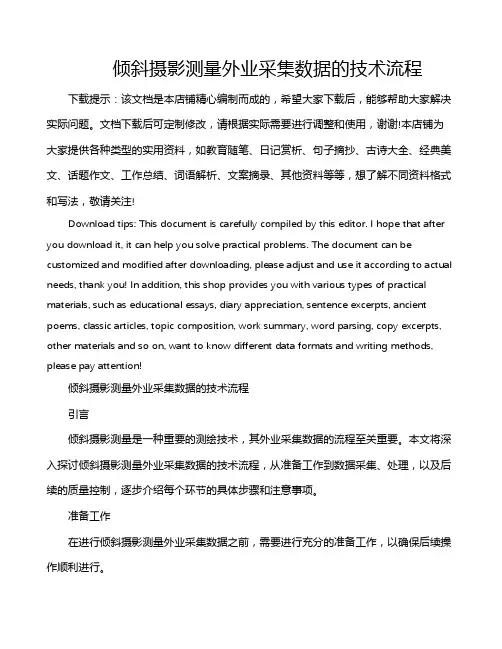 倾斜摄影测量外业采集数据的技术流程

下载提示：该文档是本店铺精心编制而成的，希望大家下载后，能够帮助大家解决实际问题。文档下载后可定制修改，请根据实际需要进行调整和使用，谢谢!本店铺为大家提供各种类型的实用资料，如教育随笔、日记赏析、句子摘抄、古诗大全、经典美文、话题作文、工作总结、词语解析、文案摘录、其他资料等等，想了解不同资料格式和写法，敬请关注!

Download tips: This document is carefully compiled by this editor. I hope that after you download it, it can help you solve practical problems. The document can be customized and modified after downloading, please adjust and use it according to actual needs, thank you! In addition, this shop provides you with various types of practical materials, such as educational essays, diary appreciation, sentence excerpts, ancient poems, classic articles, topic composition, work summary, word parsing, copy excerpts, other materials and so on, want to know different data formats and writing methods, please pay attention!

倾斜摄影测量外业采集数据的技术流程

引言

倾斜摄影测量是一种重要的测绘技术，其外业采集数据的流程至关重要。本文将深入探讨倾斜摄影测量外业采集数据的技术流程，从准备工作到数据采集、处理，以及后续的质量控制，逐步介绍每个环节的具体步骤和注意事项。

准备工作

在进行倾斜摄影测量外业采集数据之前，需要进行充分的准备工作，以确保后续操作顺利进行。